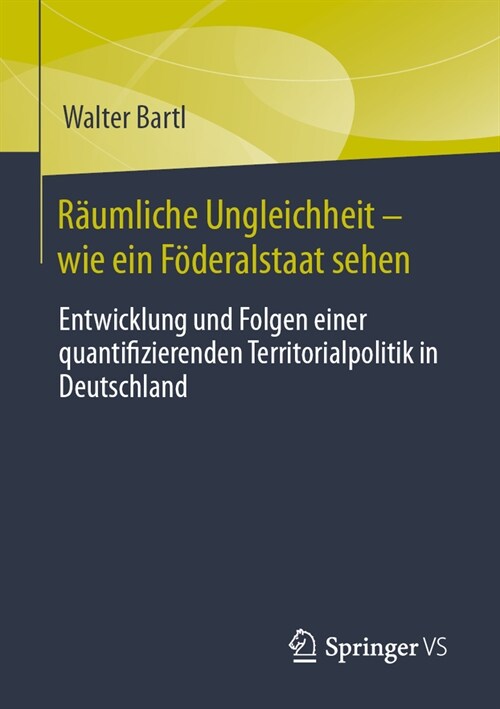 Walter Bartl

Räumliche Ungleichheit – wie ein Föderalstaat sehen

Entwicklung und Folgen einer quantifizierenden Territorialpolitik in Deutschland

Springer VS